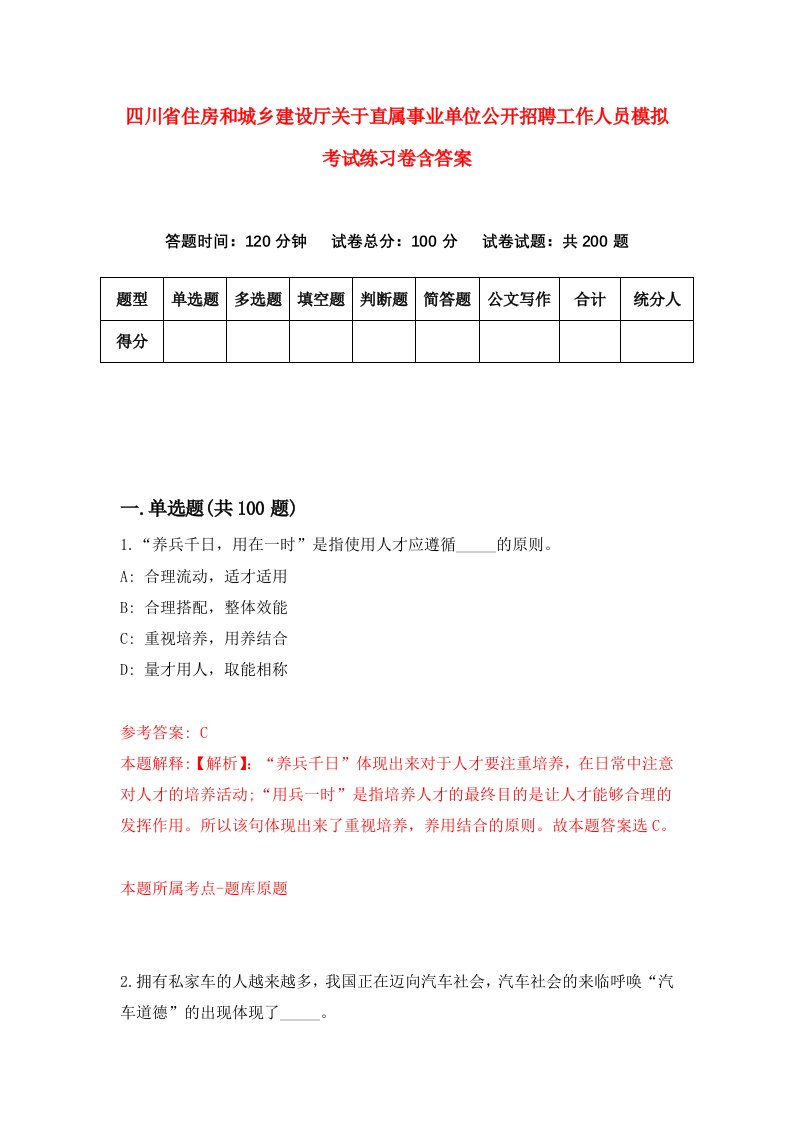 四川省住房和城乡建设厅关于直属事业单位公开招聘工作人员模拟考试练习卷含答案

答题时间：120 分钟　试卷总分：100 分　试卷试题：共 200 题

| 题型 | 单选题 | 多选题 | 填空题 | 判断题 | 简答题 | 公文写作 | 合计 | 统分人 |
|---|---|---|---|---|---|---|---|---|
| 得分 | | | | | | | | |

一.单选题(共 100 题)

1.“养兵千日，用在一时”是指使用人才应遵循_____的原则。
A: 合理流动，适才适用
B: 合理搭配，整体效能
C: 重视培养，用养结合
D: 量才用人，取能相称

参考答案: C
本题解释:【解析】:“养兵千日”体现出来对于人才要注重培养，在日常中注意对人才的培养活动;“用兵一时”是指培养人才的最终目的是让人才能够合理的发挥作用。所以该句体现出来了重视培养，养用结合的原则。故本题答案选 C。

本题所属考点-题库原题

2.拥有私家车的人越来越多，我国正在迈向汽车社会，汽车社会的来临呼唤“汽车道德”的出现体现了_____。